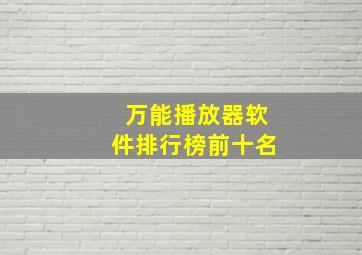 万能播放器软件排行榜前十名